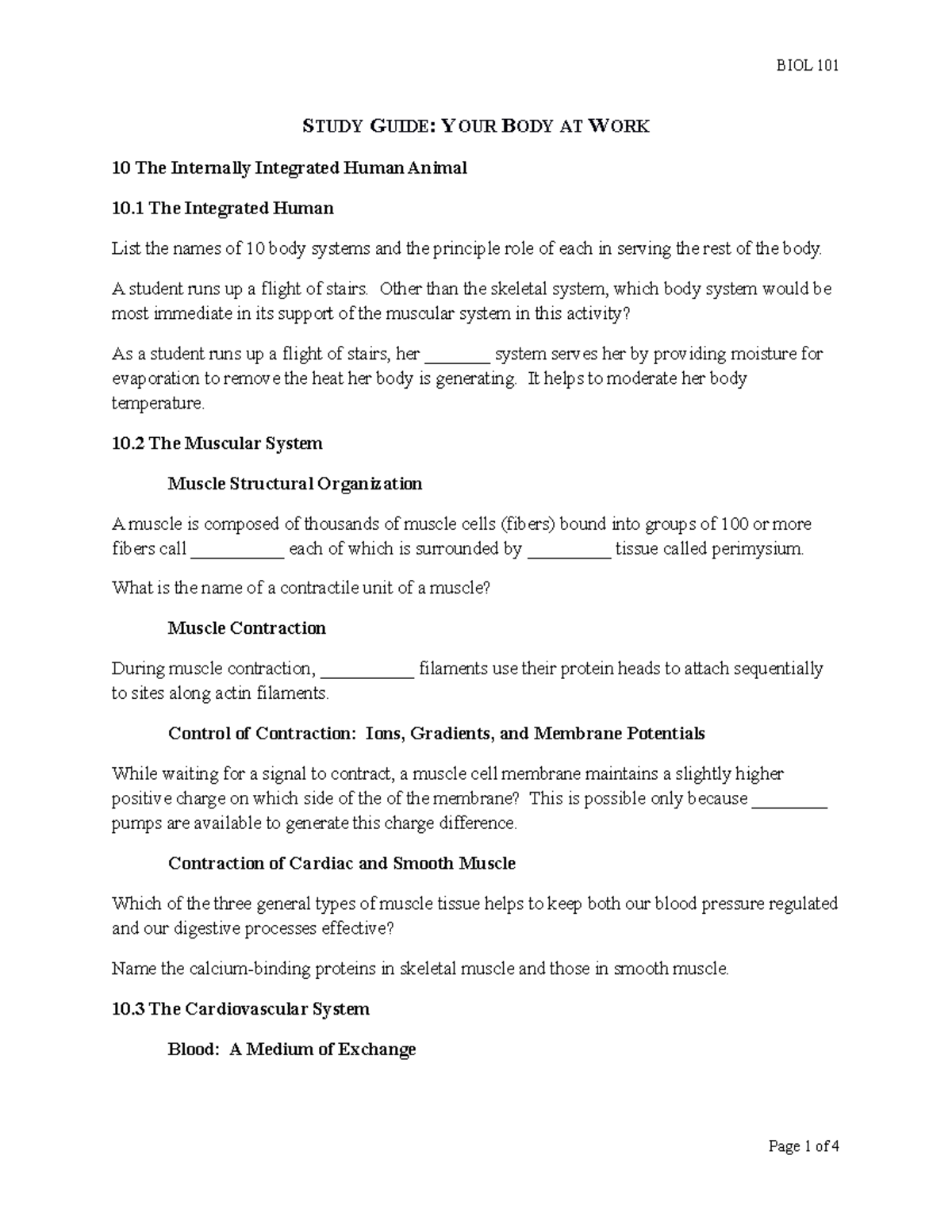 BIOL 101

STUDY GUIDE: YOUR BODY AT WORK

10 The Internally Integrated Human Animal

10.1 The Integrated Human

List the names of 10 body systems and the principle role of each in serving the rest of the body.

A student runs up a flight of stairs. Other than the skeletal system, which body system would be most immediate in its support of the muscular system in this activity?

As a student runs up a flight of stairs, her _______ system serves her by providing moisture for evaporation to remove the heat her body is generating. It helps to moderate her body temperature.

10.2 The Muscular System

Muscle Structural Organization

A muscle is composed of thousands of muscle cells (fibers) bound into groups of 100 or more fibers call __________ each of which is surrounded by _________ tissue called perimysium.

What is the name of a contractile unit of a muscle?

Muscle Contraction

During muscle contraction, __________ filaments use their protein heads to attach sequentially to sites along actin filaments.

Control of Contraction: Ions, Gradients, and Membrane Potentials

While waiting for a signal to contract, a muscle cell membrane maintains a slightly higher positive charge on which side of the of the membrane? This is possible only because ________ pumps are available to generate this charge difference.

Contraction of Cardiac and Smooth Muscle

Which of the three general types of muscle tissue helps to keep both our blood pressure regulated and our digestive processes effective?

Name the calcium-binding proteins in skeletal muscle and those in smooth muscle.

10.3 The Cardiovascular System

Blood: A Medium of Exchange

Page 1 of 4